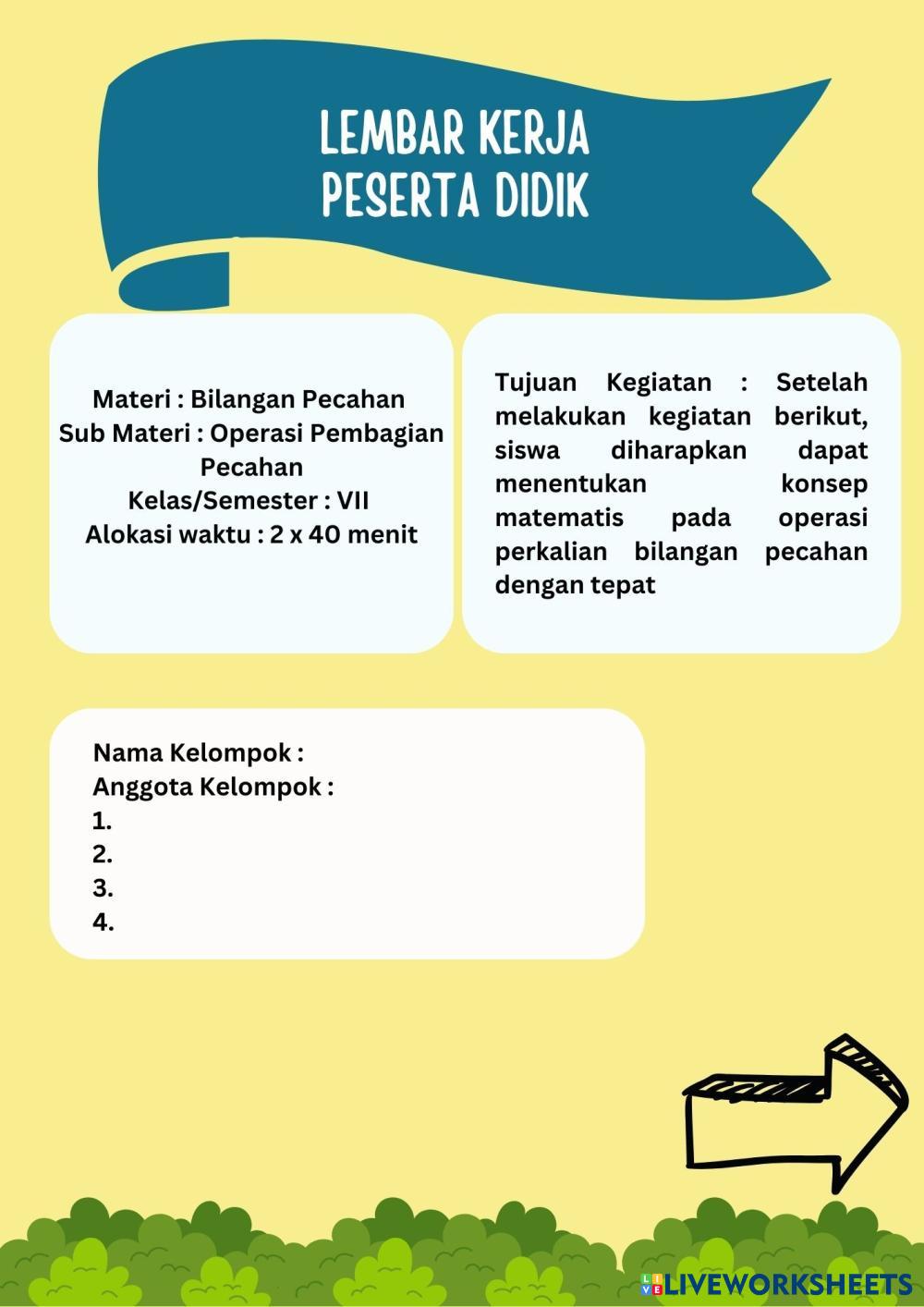 LEMBAR KERJA PESERTA DIDIK

Materi : Bilangan Pecahan
Sub Materi : Operasi Pembagian Pecahan
Kelas/Semester : VII
Alokasi waktu : 2 x 40 menit

Tujuan Kegiatan : Setelah melakukan kegiatan berikut, siswa diharapkan dapat menentukan konsep matematis pada operasi perkalian bilangan pecahan dengan tepat

Nama Kelompok :
Anggota Kelompok :
1.
2.
3.
4.

LIVEWORKSHEETS